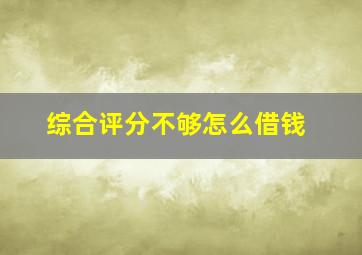 综合评分不够怎么借钱